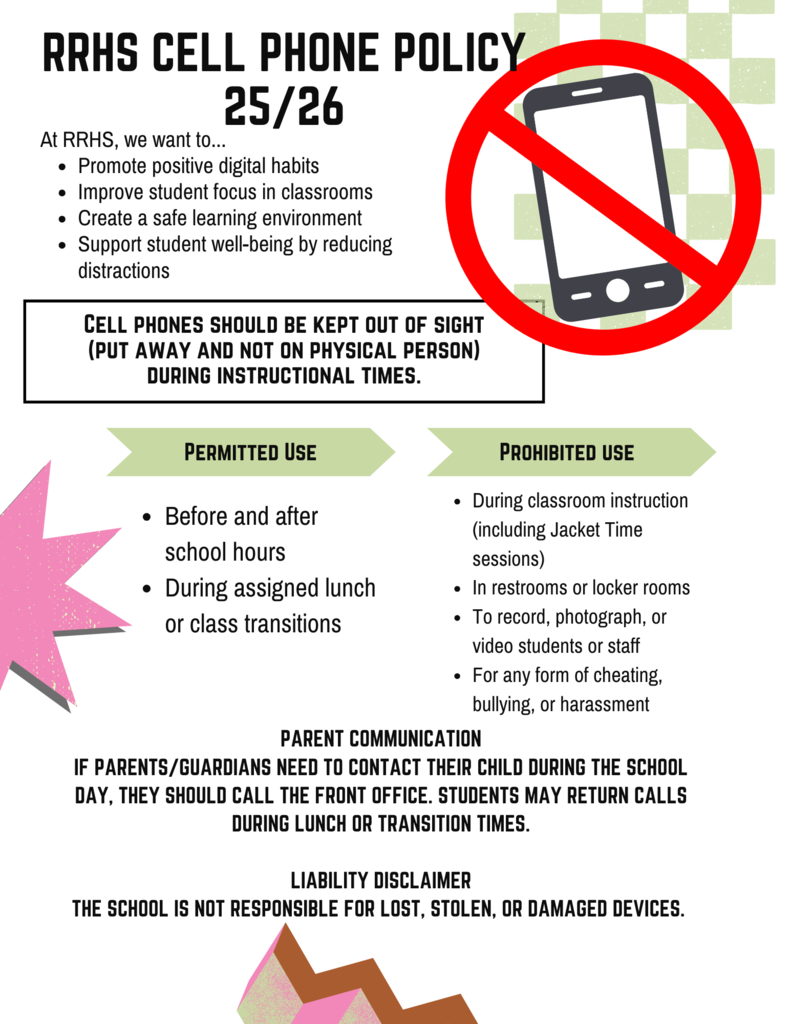 RRHS CELL PHONE POLICY 25/26

At RRHS, we want to...
- Promote positive digital habits
- Improve student focus in classrooms
- Create a safe learning environment
- Support student well-being by reducing distractions

CELL PHONES SHOULD BE KEPT OUT OF SIGHT (PUT AWAY AND NOT ON PHYSICAL PERSON) DURING INSTRUCTIONAL TIMES.

PERMITTED USE

- Before and after school hours
- During assigned lunch or class transitions

PROHIBITED USE

- During classroom instruction (including Jacket Time sessions)
- In restrooms or locker rooms
- To record, photograph, or video students or staff
- For any form of cheating, bullying, or harassment

PARENT COMMUNICATION
IF PARENTS/GUARDIANS NEED TO CONTACT THEIR CHILD DURING THE SCHOOL DAY, THEY SHOULD CALL THE FRONT OFFICE. STUDENTS MAY RETURN CALLS DURING LUNCH OR TRANSITION TIMES.

LIABILITY DISCLAIMER
THE SCHOOL IS NOT RESPONSIBLE FOR LOST, STOLEN, OR DAMAGED DEVICES.